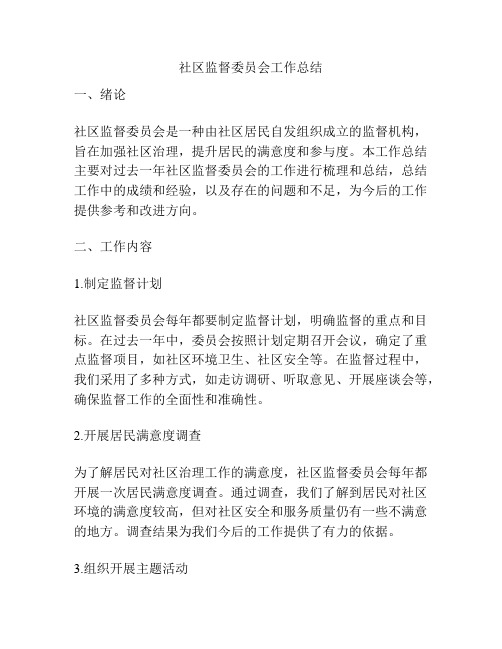 社区监督委员会工作总结

一、绪论

社区监督委员会是一种由社区居民自发组织成立的监督机构，旨在加强社区治理，提升居民的满意度和参与度。本工作总结主要对过去一年社区监督委员会的工作进行梳理和总结，总结工作中的成绩和经验，以及存在的问题和不足，为今后的工作提供参考和改进方向。

二、工作内容

1.制定监督计划

社区监督委员会每年都要制定监督计划，明确监督的重点和目标。在过去一年中，委员会按照计划定期召开会议，确定了重点监督项目，如社区环境卫生、社区安全等。在监督过程中，我们采用了多种方式，如走访调研、听取意见、开展座谈会等，确保监督工作的全面性和准确性。

2.开展居民满意度调查

为了解居民对社区治理工作的满意度，社区监督委员会每年都开展一次居民满意度调查。通过调查，我们了解到居民对社区环境的满意度较高，但对社区安全和服务质量仍有一些不满意的地方。调查结果为我们今后的工作提供了有力的依据。

3.组织开展主题活动